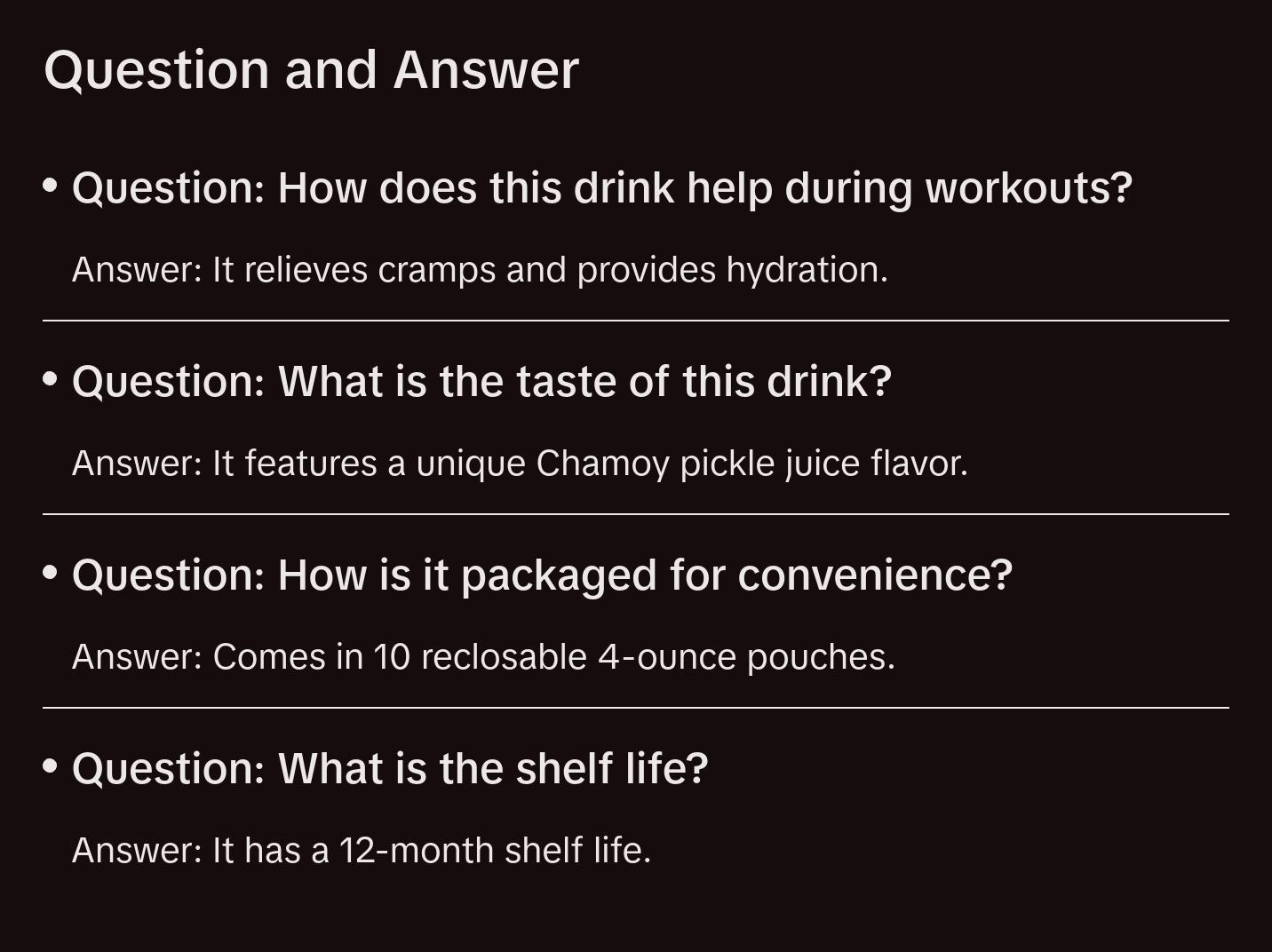 Question and Answer

• Question: How does this drink help during workouts?

Answer: It relieves cramps and provides hydration.

• Question: What is the taste of this drink?

Answer: It features a unique Chamoy pickle juice flavor.

• Question: How is it packaged for convenience?

Answer: Comes in 10 reclosable 4-ounce pouches.

• Question: What is the shelf life?

Answer: It has a 12-month shelf life.